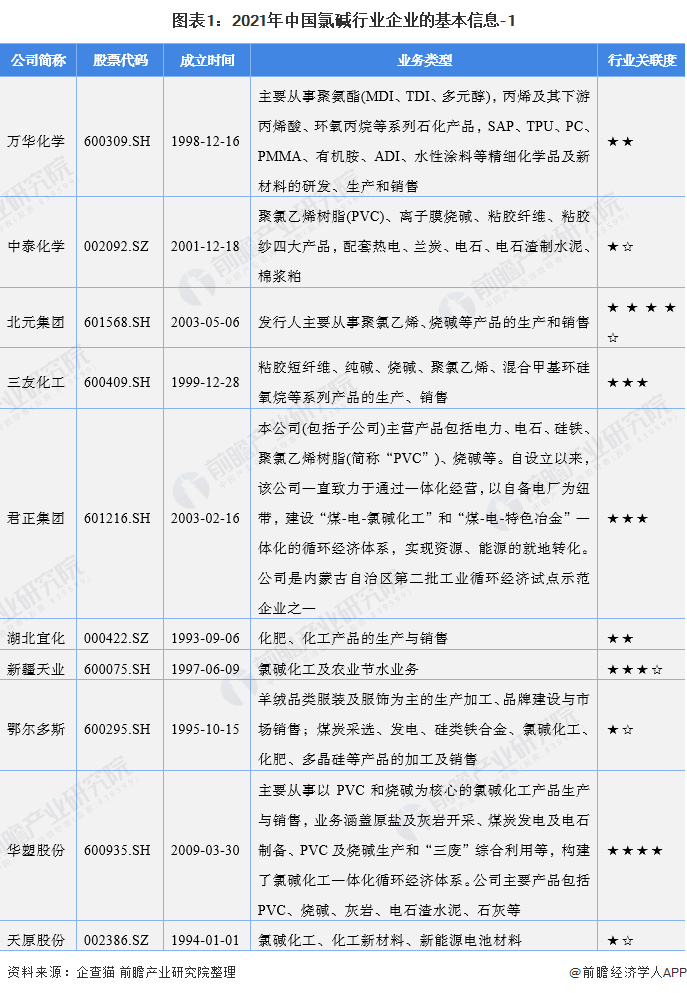 图表1：2021年中国氯碱行业企业的基本信息-1

| 公司简称 | 股票代码 | 成立时间 | 业务类型 | 行业关联度 |
|---|---|---|---|---|
| 万华化学 | 600309.SH | 1998-12-16 | 主要从事聚氨酯(MDI、TDI、多元醇)，丙烯及其下游丙烯酸、环氧丙烷等系列石化产品，SAP、TPU、PC、PMMA、有机胺、ADI、水性涂料等精细化学品及新材料的研发、生产和销售 | ★★ |
| 中泰化学 | 002092.SZ | 2001-12-18 | 聚氯乙烯树脂(PVC)、离子膜烧碱、粘胶纤维、粘胶纱四大产品，配套热电、兰炭、电石、电石渣制水泥、棉浆粕 | ★☆ |
| 北元集团 | 601568.SH | 2003-05-06 | 发行人主要从事聚氯乙烯、烧碱等产品的生产和销售 | ★★★★☆ |
| 三友化工 | 600409.SH | 1999-12-28 | 粘胶短纤维、纯碱、烧碱、聚氯乙烯、混合甲基环硅氧烷等系列产品的生产、销售 | ★★★ |
| 君正集团 | 601216.SH | 2003-02-16 | 本公司(包括子公司)主营产品包括电力、电石、硅铁、聚氯乙烯树脂(简称“PVC”)、烧碱等。自设立以来，该公司一直致力于通过一体化经营，以自备电厂为纽带，建设“煤-电-氯碱化工”和“煤-电-特色冶金”一体化的循环经济体系，实现资源、能源的就地转化。公司是内蒙古自治区第二批工业循环经济试点示范企业之一 | ★★★ |
| 湖北宜化 | 000422.SZ | 1993-09-06 | 化肥、化工产品的生产与销售 | ★★ |
| 新疆天业 | 600075.SH | 1997-06-09 | 氯碱化工及农业节水业务 | ★★★☆ |
| 鄂尔多斯 | 600295.SH | 1995-10-15 | 羊绒品类服装及服饰为主的生产加工、品牌建设与市场销售；煤炭采选、发电、硅类铁合金、氯碱化工、化肥、多晶硅等产品的加工及销售 | ★☆ |
| 华塑股份 | 600935.SH | 2009-03-30 | 主要从事以 PVC 和烧碱为核心的氯碱化工产品生产与销售，业务涵盖原盐及灰岩开采、煤炭发电及电石制备、PVC 及烧碱生产和“三废”综合利用等，构建了氯碱化工一体化循环经济体系。公司主要产品包括PVC、烧碱、灰岩、电石渣水泥、石灰等 | ★★★★ |
| 天原股份 | 002386.SZ | 1994-01-01 | 氯碱化工、化工新材料、新能源电池材料 | ★☆ |

资料来源：企查猫 前瞻产业研究院整理

@前瞻经济学人APP